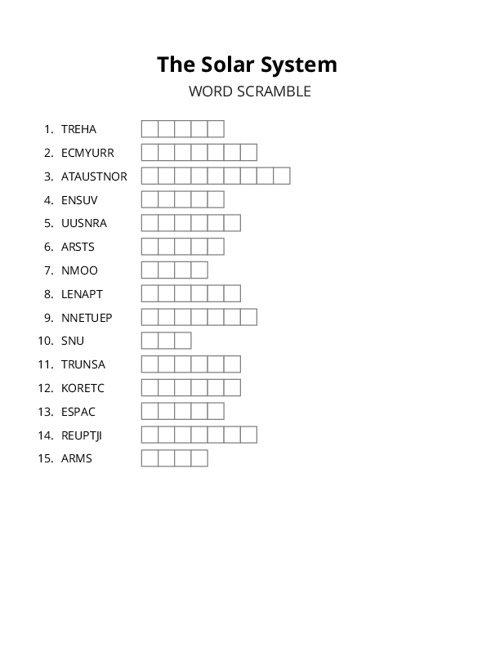 The Solar System
WORD SCRAMBLE

1. TREHA
2. ECMYURR
3. ATAUSTNOR
4. ENSUV
5. UUSNRA
6. ARSTS
7. NMOO
8. LENAPT
9. NNETUEP
10. SNU
11. TRUNSA
12. KORETC
13. ESPAC
14. REUPTJI
15. ARMS